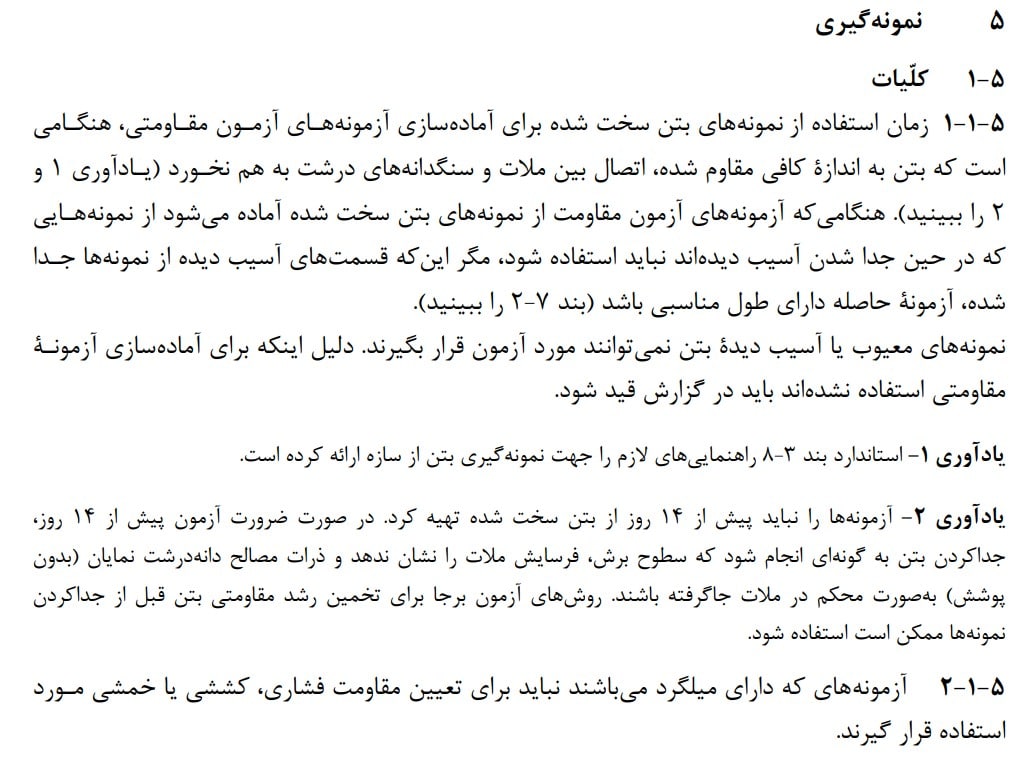 ۵ نمونه‌گیری

۵-۱ کلّیات

۵-۱-۱ زمان استفاده از نمونه‌های بتن سخت شده برای آماده‌سازی آزمونه‌های آزمون مقاومتی، هنگامی است که بتن به اندازهٔ کافی مقاوم شده، اتصال بین ملات و سنگدانه‌های درشت به هم نخورد (یادآوری ۱ و ۲ را ببینید). هنگامی‌که آزمونه‌های آزمون مقاومت از نمونه‌های بتن سخت شده آماده می‌شود از نمونه‌هایی که در حین جدا شدن آسیب دیده‌اند نباید استفاده شود، مگر این‌که قسمت‌های آسیب دیده از نمونه‌ها جدا شده، آزمونهٔ حاصله دارای طول مناسبی باشد (بند ۷-۲ را ببینید).
نمونه‌های معیوب یا آسیب دیدهٔ بتن نمی‌توانند مورد آزمون قرار بگیرند. دلیل اینکه برای آماده‌سازی آزمونهٔ مقاومتی استفاده نشده‌اند باید در گزارش قید شود.

یادآوری ۱- استاندارد بند ۳-۸ راهنمایی‌های لازم را جهت نمونه‌گیری بتن از سازه ارائه کرده است.

یادآوری ۲- آزمونه‌ها را نباید پیش از ۱۴ روز از بتن سخت شده تهیه کرد. در صورت ضرورت آزمون پیش از ۱۴ روز، جداکردن بتن به گونه‌ای انجام شود که سطوح برش، فرسایش ملات را نشان ندهد و ذرات مصالح دانه‌درشت نمایان (بدون پوشش) به‌صورت محکم در ملات جاگرفته باشند. روش‌های آزمون برجا برای تخمین رشد مقاومتی بتن قبل از جداکردن نمونه‌ها ممکن است استفاده شود.

۵-۱-۲ آزمونه‌های که دارای میلگرد می‌باشند نباید برای تعیین مقاومت فشاری، کششی یا خمشی مورد استفاده قرار گیرند.